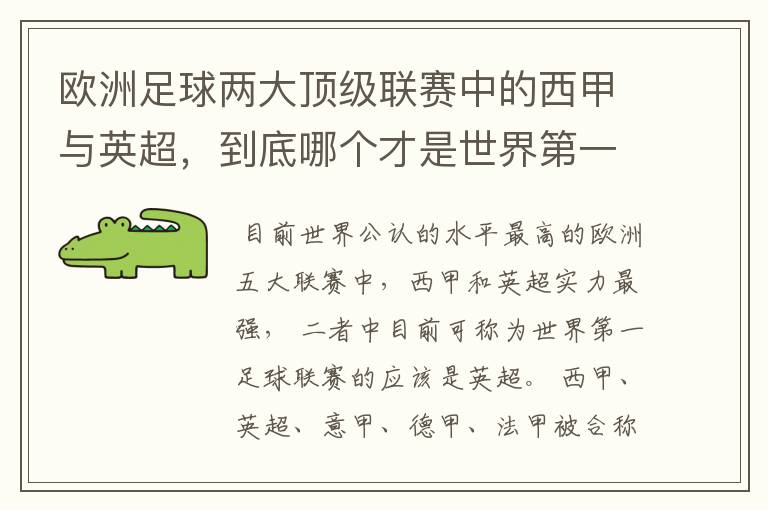 欧洲足球两大顶级联赛中的西甲与英超，到底哪个才是世界第一

目前世界公认的水平最高的欧洲五大联赛中，西甲和英超实力最强，二者中目前可称为世界第一足球联赛的应该是英超。西甲、英超、意甲、德甲、法甲被合称